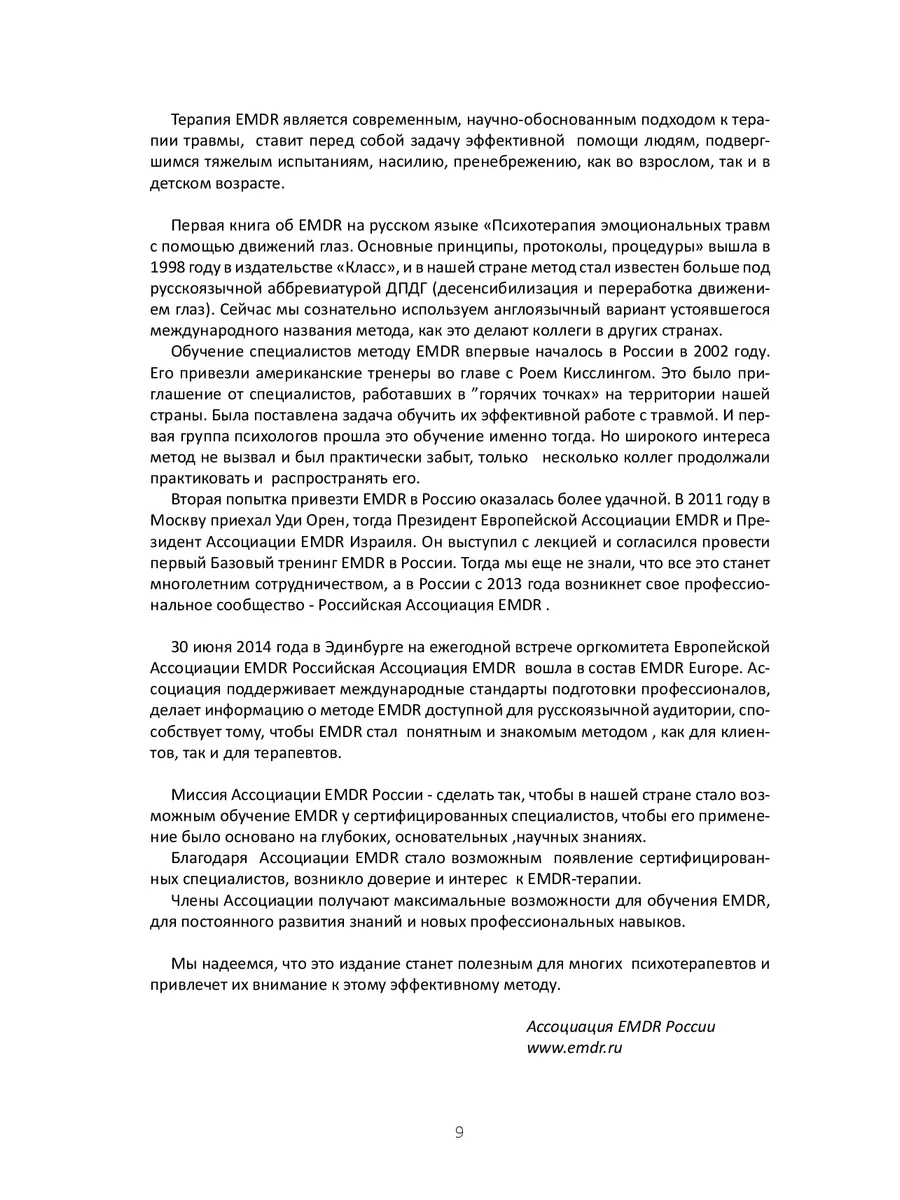 Терапия EMDR является современным, научно-обоснованным подходом к терапии травмы, ставит перед собой задачу эффективной помощи людям, подвергшимся тяжелым испытаниям, насилию, пренебрежению, как во взрослом, так и в детском возрасте.

Первая книга об EMDR на русском языке «Психотерапия эмоциональных травм с помощью движений глаз. Основные принципы, протоколы, процедуры» вышла в 1998 году в издательстве «Класс», и в нашей стране метод стал известен больше под русскоязычной аббревиатурой ДПДГ (десенсибилизация и переработка движением глаз). Сейчас мы сознательно используем англоязычный вариант устоявшегося международного названия метода, как это делают коллеги в других странах.

Обучение специалистов методу EMDR впервые началось в России в 2002 году. Его привезли американские тренеры во главе с Роем Кисслингом. Это было приглашение от специалистов, работавших в ”горячих точках» на территории нашей страны. Была поставлена задача обучить их эффективной работе с травмой. И первая группа психологов прошла это обучение именно тогда. Но широкого интереса метод не вызвал и был практически забыт, только несколько коллег продолжали практиковать и распространять его.

Вторая попытка привезти EMDR в Россию оказалась более удачной. В 2011 году в Москву приехал Уди Орен, тогда Президент Европейской Ассоциации EMDR и Президент Ассоциации EMDR Израиля. Он выступил с лекцией и согласился провести первый Базовый тренинг EMDR в России. Тогда мы еще не знали, что все это станет многолетним сотрудничеством, а в России с 2013 года возникнет свое профессиональное сообщество - Российская Ассоциация EMDR .

30 июня 2014 года в Эдинбурге на ежегодной встрече оргкомитета Европейской Ассоциации EMDR Российская Ассоциация EMDR вошла в состав EMDR Europe. Ассоциация поддерживает международные стандарты подготовки профессионалов, делает информацию о методе EMDR доступной для русскоязычной аудитории, способствует тому, чтобы EMDR стал понятным и знакомым методом , как для клиентов, так и для терапевтов.

Миссия Ассоциации EMDR России - сделать так, чтобы в нашей стране стало возможным обучение EMDR у сертифицированных специалистов, чтобы его применение было основано на глубоких, основательных ,научных знаниях.

Благодаря Ассоциации EMDR стало возможным появление сертифицированных специалистов, возникло доверие и интерес к EMDR-терапии.

Члены Ассоциации получают максимальные возможности для обучения EMDR, для постоянного развития знаний и новых профессиональных навыков.

Мы надеемся, что это издание станет полезным для многих психотерапевтов и привлечет их внимание к этому эффективному методу.

Ассоциация EMDR России
www.emdr.ru

9